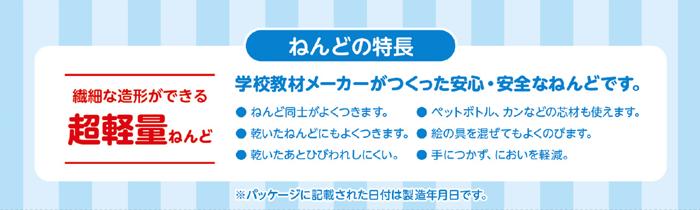 ねんどの特長

繊細な造形ができる
超軽量ねんど

学校教材メーカーがつくった安心・安全なねんどです。

● ねんど同士がよくつきます。
● 乾いたねんどにもよくつきます。
● 乾いたあとひびわれしにくい。
● ペットボトル、カンなどの芯材も使えます。
● 絵の具を混ぜてもよくのびます。
● 手につかず、においを軽減。

※パッケージに記載された日付は製造年月日です。